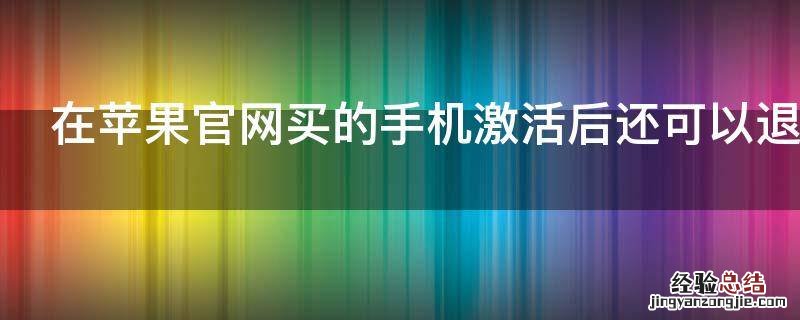 在苹果官网买的手机激活后还可以退

经验总结
jingyanzongjie.com